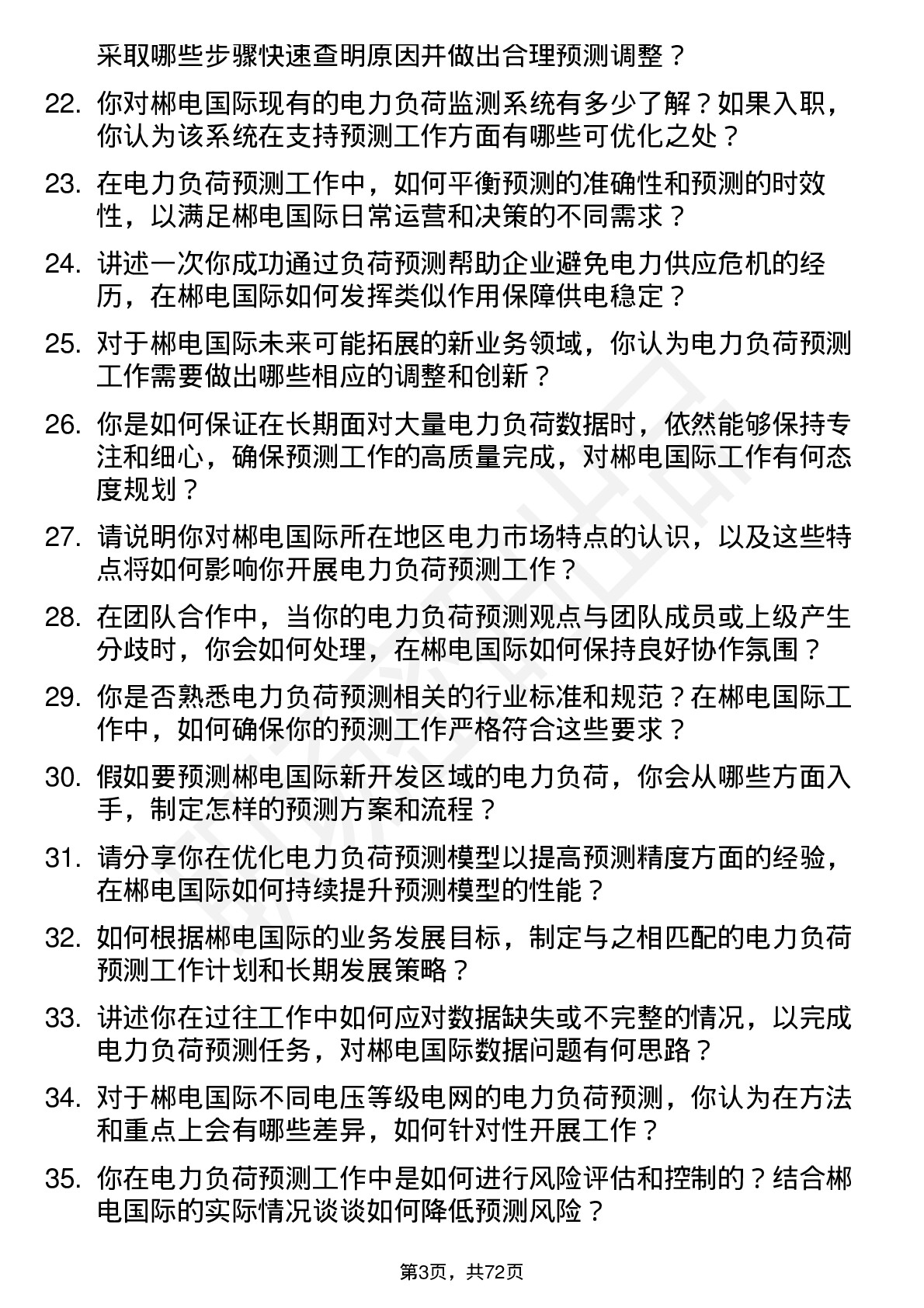 采取哪些步骤快速查明原因并做出合理预测调整？

22. 你对郴电国际现有的电力负荷监测系统有多少了解？如果入职，你认为该系统在支持预测工作方面有哪些可优化之处？

23. 在电力负荷预测工作中，如何平衡预测的准确性和预测的时效性，以满足郴电国际日常运营和决策的不同需求？

24. 讲述一次你成功通过负荷预测帮助企业避免电力供应危机的经历，在郴电国际如何发挥类似作用保障供电稳定？

25. 对于郴电国际未来可能拓展的新业务领域，你认为电力负荷预测工作需要做出哪些相应的调整和创新？

26. 你是如何保证在长期面对大量电力负荷数据时，依然能够保持专注和细心，确保预测工作的高质量完成，对郴电国际工作有何态度规划？

27. 请说明你对郴电国际所在地区电力市场特点的认识，以及这些特点将如何影响你开展电力负荷预测工作？

28. 在团队合作中，当你的电力负荷预测观点与团队成员或上级产生分歧时，你会如何处理，在郴电国际如何保持良好协作氛围？

29. 你是否熟悉电力负荷预测相关的行业标准和规范？在郴电国际工作中，如何确保你的预测工作严格符合这些要求？

30. 假如要预测郴电国际新开发区域的电力负荷，你会从哪些方面入手，制定怎样的预测方案和流程？

31. 请分享你在优化电力负荷预测模型以提高预测精度方面的经验，在郴电国际如何持续提升预测模型的性能？

32. 如何根据郴电国际的业务发展目标，制定与之相匹配的电力负荷预测工作计划和长期发展策略？

33. 讲述你在过往工作中如何应对数据缺失或不完整的情况，以完成电力负荷预测任务，对郴电国际数据问题有何思路？

34. 对于郴电国际不同电压等级电网的电力负荷预测，你认为在方法和重点上会有哪些差异，如何针对性开展工作？

35. 你在电力负荷预测工作中是如何进行风险评估和控制的？结合郴电国际的实际情况谈谈如何降低预测风险？

第3页，共72页